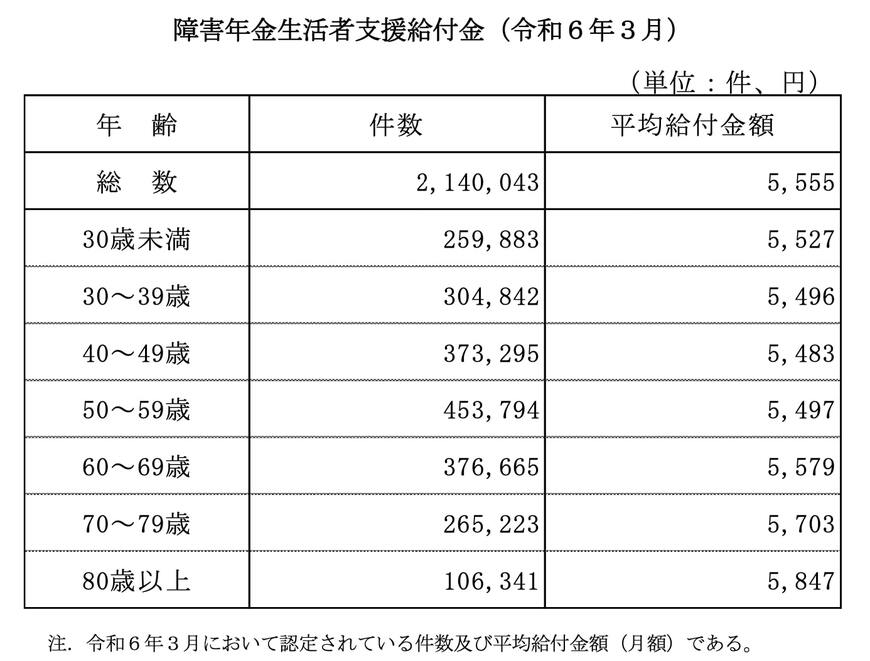 障害年金生活者支援給付金（令和６年３月）

（単位：件、円）

| 年　齢 | 件数 | 平均給付金額 |
|---|---|---|
| 総　数 | 2,140,043 | 5,555 |
| 30歳未満 | 259,883 | 5,527 |
| 30～39歳 | 304,842 | 5,496 |
| 40～49歳 | 373,295 | 5,483 |
| 50～59歳 | 453,794 | 5,497 |
| 60～69歳 | 376,665 | 5,579 |
| 70～79歳 | 265,223 | 5,703 |
| 80歳以上 | 106,341 | 5,847 |

注．令和６年３月において認定されている件数及び平均給付金額（月額）である。